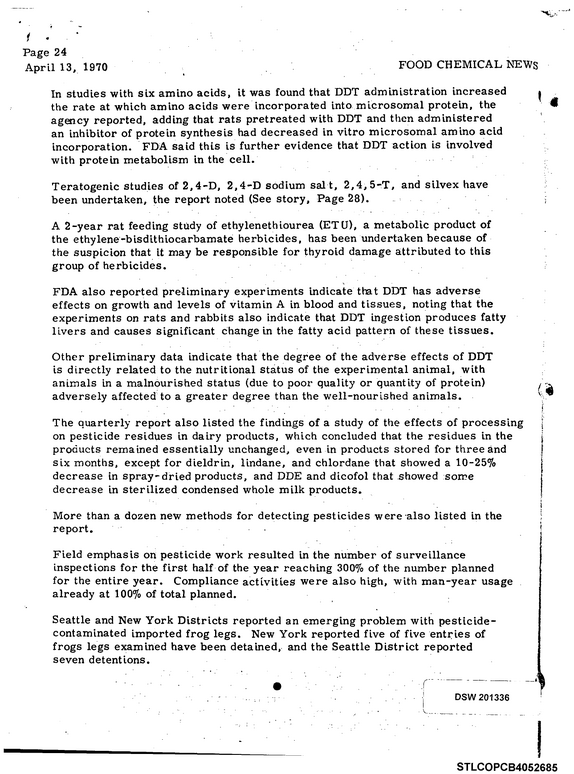 Page 24
April 13, 1970

FOOD CHEMICAL NEWS

In studies with six amino acids, it was found that DDT administration increased the rate at which amino acids were incorporated into microsomal protein, the agency reported, adding that rats pretreated with DDT and then administered an inhibitor of protein synthesis had decreased in vitro microsomal amino acid incorporation. FDA said this is further evidence that DDT action is involved with protein metabolism in the cell.

Teratogenic studies of 2,4-D, 2,4-D sodium salt, 2,4,5-T, and silvex have been undertaken, the report noted (See story, Page 28).

A 2-year rat feeding study of ethylenethiourea (ETU), a metabolic product of the ethylene-bisdithiocarbamate herbicides, has been undertaken because of the suspicion that it may be responsible for thyroid damage attributed to this group of herbicides.

FDA also reported preliminary experiments indicate that DDT has adverse effects on growth and levels of vitamin A in blood and tissues, noting that the experiments on rats and rabbits also indicate that DDT ingestion produces fatty livers and causes significant change in the fatty acid pattern of these tissues.

Other preliminary data indicate that the degree of the adverse effects of DDT is directly related to the nutritional status of the experimental animal, with animals in a malnourished status (due to poor quality or quantity of protein) adversely affected to a greater degree than the well-nourished animals.

The quarterly report also listed the findings of a study of the effects of processing on pesticide residues in dairy products, which concluded that the residues in the products remained essentially unchanged, even in products stored for three and six months, except for dieldrin, lindane, and chlordane that showed a 10-25% decrease in spray-dried products, and DDE and dicofol that showed some decrease in sterilized condensed whole milk products.

More than a dozen new methods for detecting pesticides were also listed in the report.

Field emphasis on pesticide work resulted in the number of surveillance inspections for the first half of the year reaching 300% of the number planned for the entire year. Compliance activities were also high, with man-year usage already at 100% of total planned.

Seattle and New York Districts reported an emerging problem with pesticide-contaminated imported frog legs. New York reported five of five entries of frogs legs examined have been detained, and the Seattle District reported seven detentions.

DSW 201336

STLCOPCB4052685